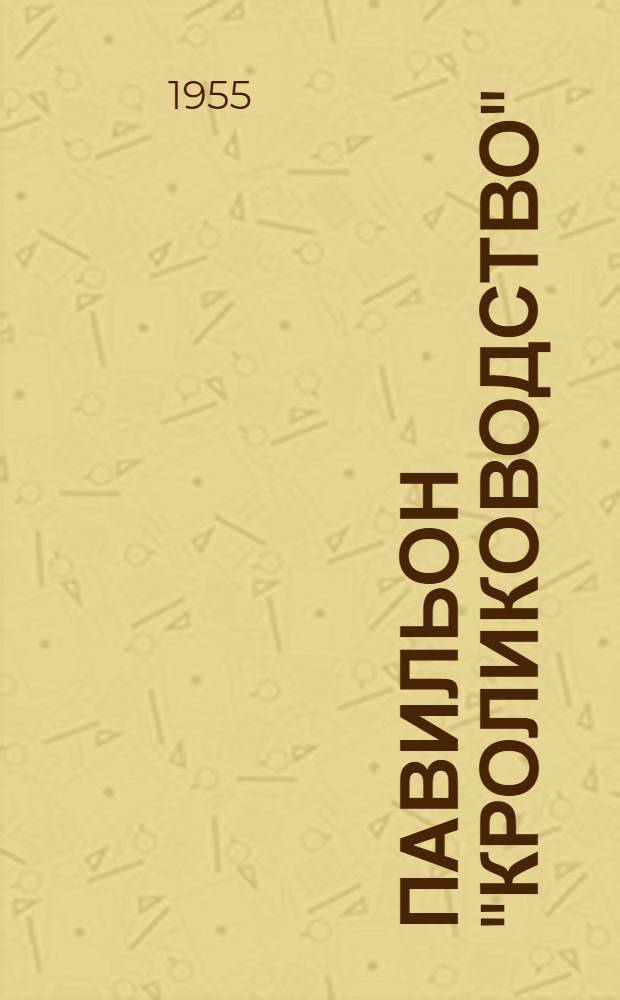 1955

ПАВИЛЬОН "КРОЛИКОВОДСТВО"